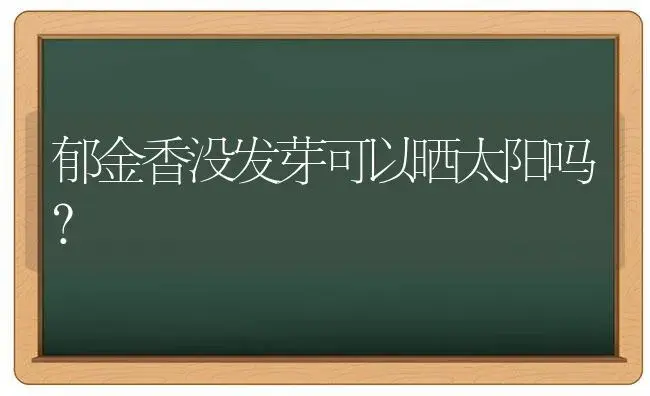 郁金香没发芽可以晒太阳吗？